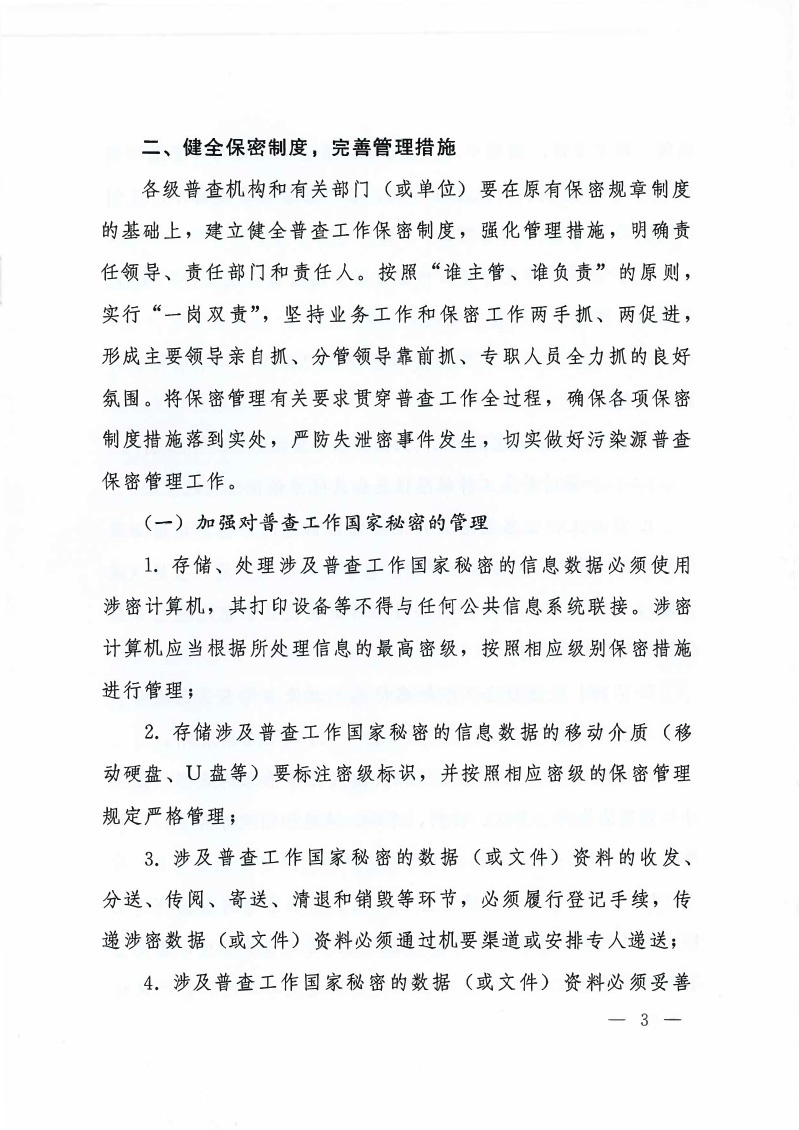 二、健全保密制度，完善管理措施

各级普查机构和有关部门（或单位）要在原有保密规章制度的基础上，建立健全普查工作保密制度，强化管理措施，明确责任领导、责任部门和责任人。按照“谁主管、谁负责”的原则，实行“一岗双责”，坚持业务工作和保密工作两手抓、两促进，形成主要领导亲自抓、分管领导靠前抓、专职人员全力抓的良好氛围。将保密管理有关要求贯穿普查工作全过程，确保各项保密制度措施落到实处，严防失泄密事件发生，切实做好污染源普查保密管理工作。

（一）加强对普查工作国家秘密的管理

1. 存储、处理涉及普查工作国家秘密的信息数据必须使用涉密计算机，其打印设备等不得与任何公共信息系统联接。涉密计算机应当根据所处理信息的最高密级，按照相应级别保密措施进行管理；

2. 存储涉及普查工作国家秘密的信息数据的移动介质（移动硬盘、U盘等）要标注密级标识，并按照相应密级的保密管理规定严格管理；

3. 涉及普查工作国家秘密的数据（或文件）资料的收发、分送、传阅、寄送、清退和销毁等环节，必须履行登记手续，传递涉密数据（或文件）资料必须通过机要渠道或安排专人递送；

4. 涉及普查工作国家秘密的数据（或文件）资料必须妥善

— 3 —